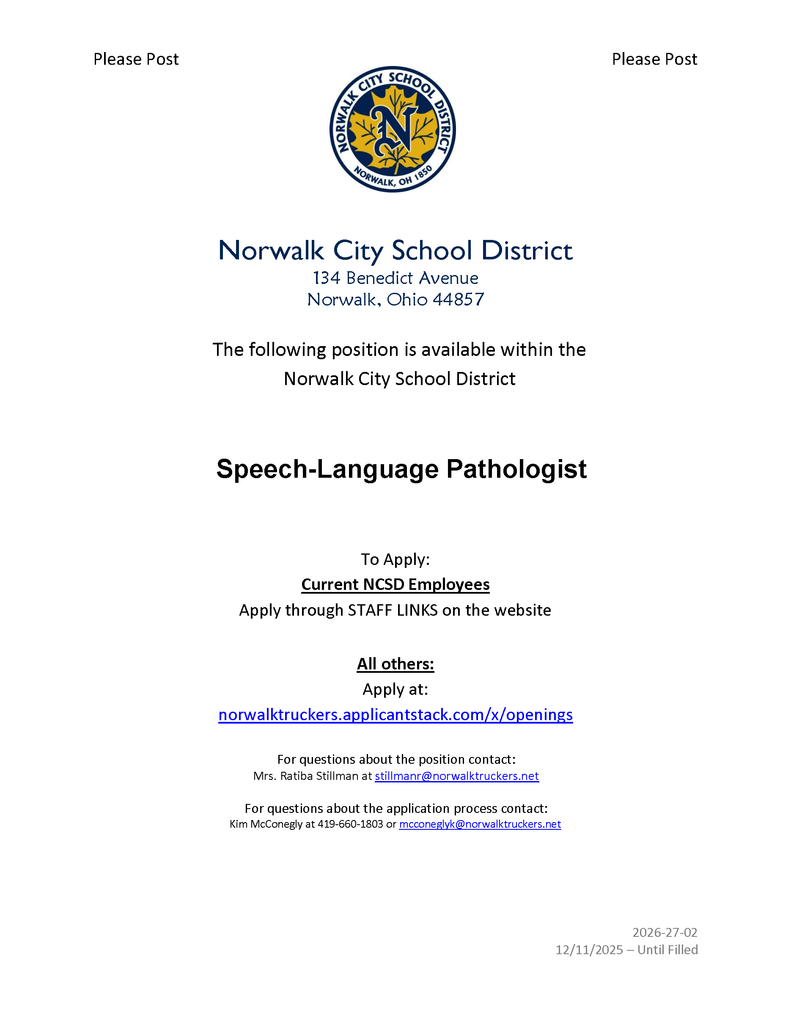 Please Post

Please Post

NORWALK CITY SCHOOL DISTRICT
N
NORWALK, OH 1850

Norwalk City School District
134 Benedict Avenue
Norwalk, Ohio 44857

The following position is available within the Norwalk City School District

Speech-Language Pathologist

To Apply:
Current NCSD Employees
Apply through STAFF LINKS on the website

All others:
Apply at:
norwalktruckers.applicantstack.com/x/openings

For questions about the position contact:
Mrs. Ratiba Stillman at stillmanr@norwalktruckers.net

For questions about the application process contact:
Kim McConegly at 419-660-1803 or mcconeglyk@norwalktruckers.net

2026-27-02
12/11/2025 – Until Filled